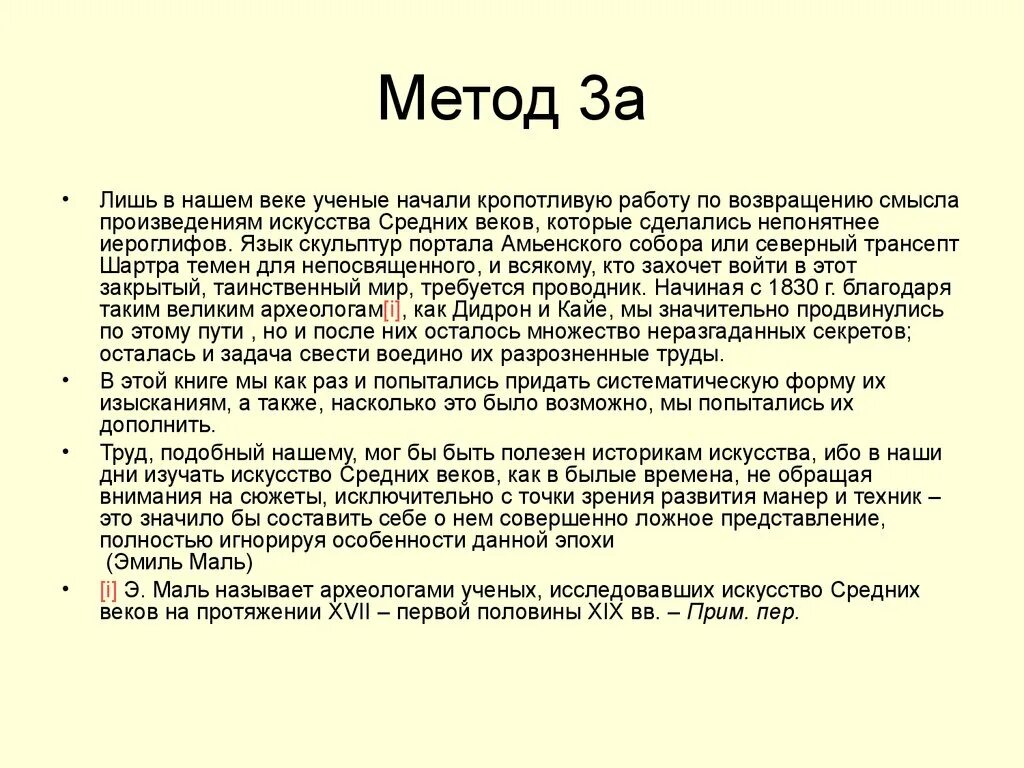 Метод 3а

• Лишь в нашем веке ученые начали кропотливую работу по возвращению смысла произведениям искусства Средних веков, которые сделались непонятнее иероглифов. Язык скульптур портала Амьенского собора или северный трансепт Шартра темен для непосвященного, и всякому, кто захочет войти в этот закрытый, таинственный мир, требуется проводник. Начиная с 1830 г. благодаря таким великим археологам[i], как Дидрон и Кайе, мы значительно продвинулись по этому пути , но и после них осталось множество неразгаданных секретов; осталась и задача свести воедино их разрозненные труды.

• В этой книге мы как раз и попытались придать систематическую форму их изысканиям, а также, насколько это было возможно, мы попытались их дополнить.

• Труд, подобный нашему, мог бы быть полезен историкам искусства, ибо в наши дни изучать искусство Средних веков, как в былые времена, не обращая внимания на сюжеты, исключительно с точки зрения развития манер и техник – это значило бы составить себе о нем совершенно ложное представление, полностью игнорируя особенности данной эпохи
(Эмиль Маль)

• [i] Э. Маль называет археологами ученых, исследовавших искусство Средних веков на протяжении XVII – первой половины XIX вв. – Прим. пер.